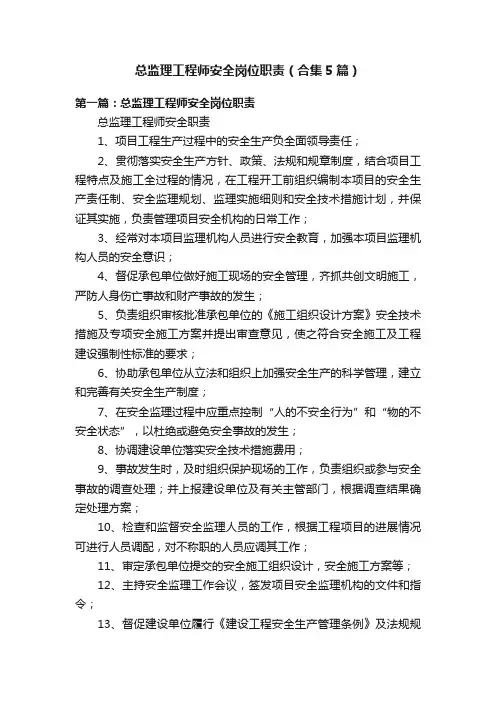 总监理工程师安全岗位职责（合集5篇）

第一篇：总监理工程师安全岗位职责

总监理工程师安全职责

1、项目工程生产过程中的安全生产负全面领导责任；

2、贯彻落实安全生产方针、政策、法规和规章制度，结合项目工程特点及施工全过程的情况，在工程开工前组织编制本项目的安全生产责任制、安全监理规划、监理实施细则和安全技术措施计划，并保证其实施，负责管理项目安全机构的日常工作；

3、经常对本项目监理机构人员进行安全教育，加强本项目监理机构人员的安全意识；

4、督促承包单位做好施工现场的安全管理，齐抓共创文明施工，严防人身伤亡事故和财产事故的发生；

5、负责组织审核批准承包单位的《施工组织设计方案》安全技术措施及专项安全施工方案并提出审查意见，使之符合安全施工及工程建设强制性标准的要求；

6、协助承包单位从立法和组织上加强安全生产的科学管理，建立和完善有关安全生产制度；

7、在安全监理过程中应重点控制“人的不安全行为”和“物的不安全状态”，以杜绝或避免安全事故的发生；

8、协调建设单位落实安全技术措施费用；

9、事故发生时，及时组织保护现场的工作，负责组织或参与安全事故的调查处理；并上报建设单位及有关主管部门，根据调查结果确定处理方案；

10、检查和监督安全监理人员的工作，根据工程项目的进展情况可进行人员调配，对不称职的人员应调其工作；

11、审定承包单位提交的安全施工组织设计，安全施工方案等；

12、主持安全监理工作会议，签发项目安全监理机构的文件和指令；

13、督促建设单位履行《建设工程安全生产管理条例》及法规规